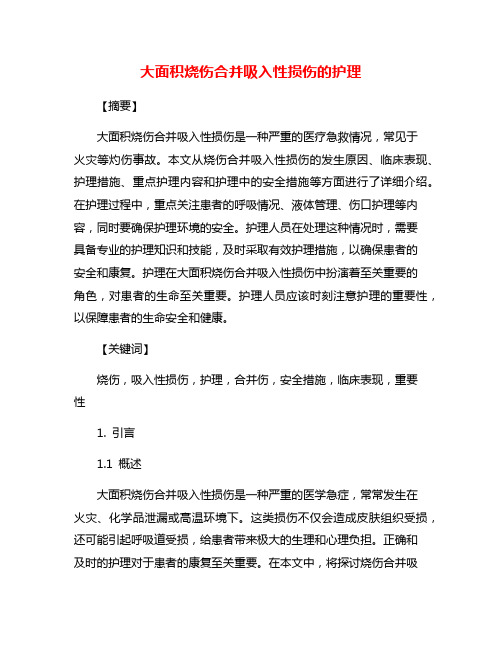 大面积烧伤合并吸入性损伤的护理

【摘要】

大面积烧伤合并吸入性损伤是一种严重的医疗急救情况，常见于火灾等灼伤事故。本文从烧伤合并吸入性损伤的发生原因、临床表现、护理措施、重点护理内容和护理中的安全措施等方面进行了详细介绍。在护理过程中，重点关注患者的呼吸情况、液体管理、伤口护理等内容，同时要确保护理环境的安全。护理人员在处理这种情况时，需要具备专业的护理知识和技能，及时采取有效护理措施，以确保患者的安全和康复。护理在大面积烧伤合并吸入性损伤中扮演着至关重要的角色，对患者的生命至关重要。护理人员应该时刻注意护理的重要性，以保障患者的生命安全和健康。

【关键词】

烧伤，吸入性损伤，护理，合并伤，安全措施，临床表现，重要性

1. 引言

1.1 概述

大面积烧伤合并吸入性损伤是一种严重的医学急症，常常发生在火灾、化学品泄漏或高温环境下。这类损伤不仅会造成皮肤组织受损，还可能引起呼吸道受损，给患者带来极大的生理和心理负担。正确和及时的护理对于患者的康复至关重要。在本文中，将探讨烧伤合并吸